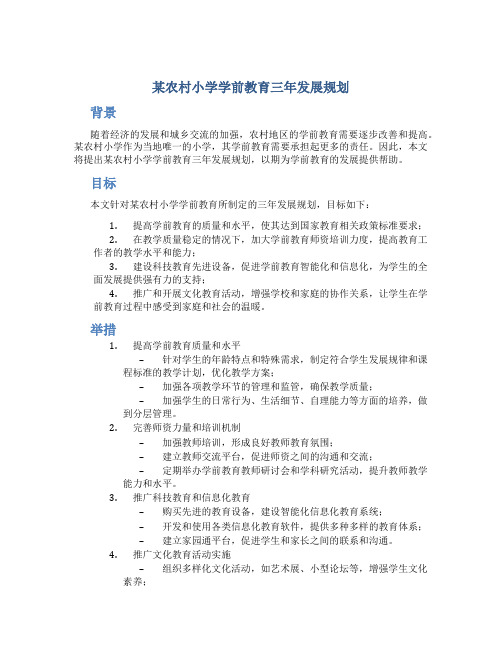 某农村小学学前教育三年发展规划

背景

随着经济的发展和城乡交流的加强，农村地区的学前教育需要逐步改善和提高。某农村小学作为当地唯一的小学，其学前教育需要承担起更多的责任。因此，本文将提出某农村小学学前教育三年发展规划，以期为学前教育的发展提供帮助。

目标

本文针对某农村小学学前教育所制定的三年发展规划，目标如下：

1. 提高学前教育的质量和水平，使其达到国家教育相关政策标准要求；
2. 在教学质量稳定的情况下，加大学前教育师资培训力度，提高教育工作者的教学水平和能力；
3. 建设科技教育先进设备，促进学前教育智能化和信息化，为学生的全面发展提供强有力的支持；
4. 推广和开展文化教育活动，增强学校和家庭的协作关系，让学生在学前教育过程中感受到家庭和社会的温暖。

举措

1. 提高学前教育质量和水平
– 针对学生的年龄特点和特殊需求，制定符合学生发展规律和课程标准的教学计划，优化教学方案；
– 加强各项教学环节的管理和监管，确保教学质量；
– 加强学生的日常行为、生活细节、自理能力等方面的培养，做到分层管理。
2. 完善师资力量和培训机制
– 加强教师培训，形成良好教师教育氛围；
– 建立教师交流平台，促进师资之间的沟通和交流；
– 定期举办学前教育教师研讨会和学科研究活动，提升教师教学能力和水平。
3. 推广科技教育和信息化教育
– 购买先进的教育设备，建设智能化信息化教育系统；
– 开发和使用各类信息化教育软件，提供多种多样的教育体系；
– 建立家园通平台，促进学生和家长之间的联系和沟通。
4. 推广文化教育活动实施
– 组织多样化文化活动，如艺术展、小型论坛等，增强学生文化素养；